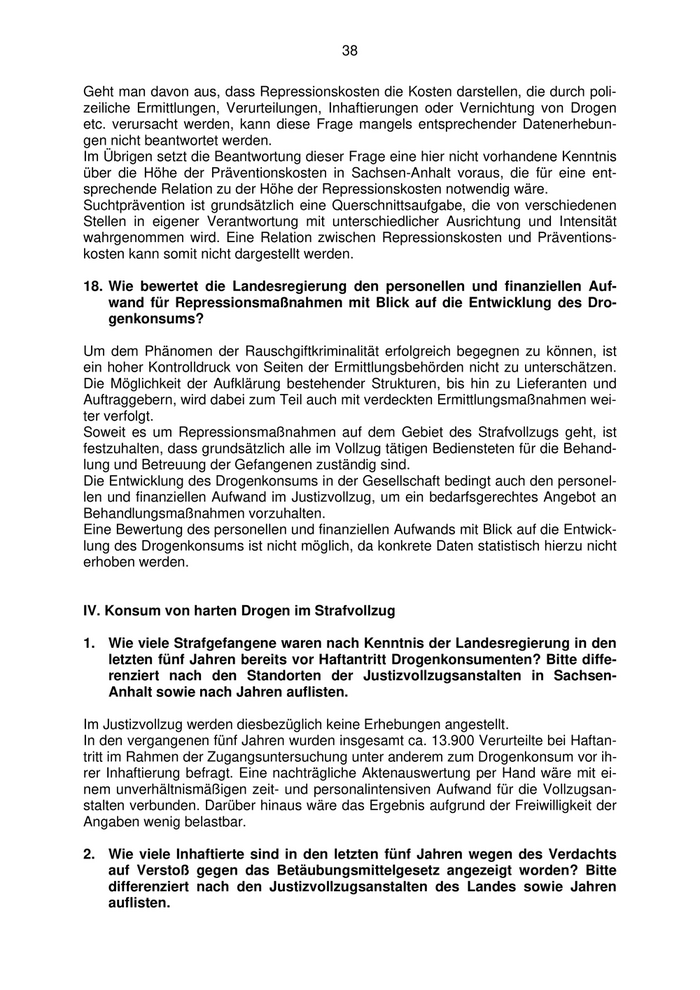 38

Geht man davon aus, dass Repressionskosten die Kosten darstellen, die durch polizeiliche Ermittlungen, Verurteilungen, Inhaftierungen oder Vernichtung von Drogen etc. verursacht werden, kann diese Frage mangels entsprechender Datenerhebungen nicht beantwortet werden.
Im Übrigen setzt die Beantwortung dieser Frage eine hier nicht vorhandene Kenntnis über die Höhe der Präventionskosten in Sachsen-Anhalt voraus, die für eine entsprechende Relation zu der Höhe der Repressionskosten notwendig wäre.
Suchtprävention ist grundsätzlich eine Querschnittsaufgabe, die von verschiedenen Stellen in eigener Verantwortung mit unterschiedlicher Ausrichtung und Intensität wahrgenommen wird. Eine Relation zwischen Repressionskosten und Präventionskosten kann somit nicht dargestellt werden.

18. Wie bewertet die Landesregierung den personellen und finanziellen Aufwand für Repressionsmaßnahmen mit Blick auf die Entwicklung des Drogenkonsums?

Um dem Phänomen der Rauschgiftkriminalität erfolgreich begegnen zu können, ist ein hoher Kontrolldruck von Seiten der Ermittlungsbehörden nicht zu unterschätzen. Die Möglichkeit der Aufklärung bestehender Strukturen, bis hin zu Lieferanten und Auftraggebern, wird dabei zum Teil auch mit verdeckten Ermittlungsmaßnahmen weiter verfolgt.
Soweit es um Repressionsmaßnahmen auf dem Gebiet des Strafvollzugs geht, ist festzuhalten, dass grundsätzlich alle im Vollzug tätigen Bediensteten für die Behandlung und Betreuung der Gefangenen zuständig sind.
Die Entwicklung des Drogenkonsums in der Gesellschaft bedingt auch den personellen und finanziellen Aufwand im Justizvollzug, um ein bedarfsgerechtes Angebot an Behandlungsmaßnahmen vorzuhalten.
Eine Bewertung des personellen und finanziellen Aufwands mit Blick auf die Entwicklung des Drogenkonsums ist nicht möglich, da konkrete Daten statistisch hierzu nicht erhoben werden.

IV. Konsum von harten Drogen im Strafvollzug

1. Wie viele Strafgefangene waren nach Kenntnis der Landesregierung in den letzten fünf Jahren bereits vor Haftantritt Drogenkonsumenten? Bitte differenziert nach den Standorten der Justizvollzugsanstalten in Sachsen-Anhalt sowie nach Jahren auflisten.

Im Justizvollzug werden diesbezüglich keine Erhebungen angestellt.
In den vergangenen fünf Jahren wurden insgesamt ca. 13.900 Verurteilte bei Haftantritt im Rahmen der Zugangsuntersuchung unter anderem zum Drogenkonsum vor ihrer Inhaftierung befragt. Eine nachträgliche Aktenauswertung per Hand wäre mit einem unverhältnismäßigen zeit- und personalintensiven Aufwand für die Vollzugsanstalten verbunden. Darüber hinaus wäre das Ergebnis aufgrund der Freiwilligkeit der Angaben wenig belastbar.

2. Wie viele Inhaftierte sind in den letzten fünf Jahren wegen des Verdachts auf Verstoß gegen das Betäubungsmittelgesetz angezeigt worden? Bitte differenziert nach den Justizvollzugsanstalten des Landes sowie Jahren auflisten.